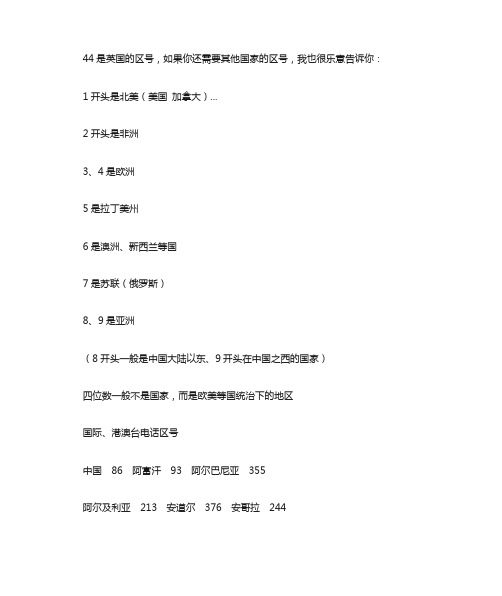 44 是英国的区号，如果你还需要其他国家的区号，我也很乐意告诉你：

1 开头是北美（美国 加拿大）...

2 开头是非洲

3、4 是欧洲

5 是拉丁美州

6 是澳洲、新西兰等国

7 是苏联（俄罗斯）

8、9 是亚洲

（8 开头一般是中国大陆以东、9 开头在中国之西的国家）

四位数一般不是国家，而是欧美等国统治下的地区

国际、港澳台电话区号

中国 86 阿富汗 93 阿尔巴尼亚 355

阿尔及利亚 213 安道尔 376 安哥拉 244